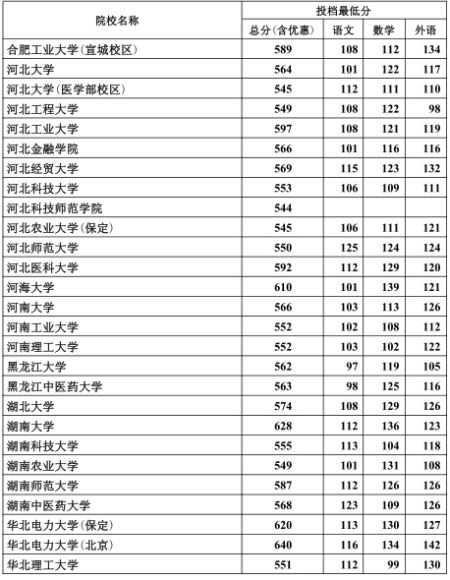 | 院校名称 | 投档最低分 | | | |
|---|---|---|---|---|
| | 总分(含优惠) | 语文 | 数学 | 外语 |
| 合肥工业大学(宣城校区) | 589 | 108 | 112 | 134 |
| 河北大学 | 564 | 101 | 122 | 117 |
| 河北大学(医学部校区) | 545 | 112 | 111 | 110 |
| 河北工程大学 | 549 | 108 | 122 | 98 |
| 河北工业大学 | 597 | 108 | 121 | 119 |
| 河北金融学院 | 566 | 101 | 116 | 116 |
| 河北经贸大学 | 569 | 115 | 123 | 132 |
| 河北科技大学 | 553 | 106 | 109 | 111 |
| 河北科技师范学院 | 544 | | | |
| 河北农业大学(保定) | 545 | 106 | 111 | 121 |
| 河北师范大学 | 550 | 125 | 124 | 124 |
| 河北医科大学 | 592 | 112 | 129 | 120 |
| 河海大学 | 610 | 101 | 139 | 121 |
| 河南大学 | 566 | 103 | 113 | 126 |
| 河南工业大学 | 552 | 102 | 108 | 112 |
| 河南理工大学 | 552 | 103 | 102 | 122 |
| 黑龙江大学 | 562 | 97 | 119 | 105 |
| 黑龙江中医药大学 | 563 | 98 | 125 | 116 |
| 湖北大学 | 574 | 108 | 129 | 126 |
| 湖南大学 | 628 | 112 | 136 | 123 |
| 湖南科技大学 | 555 | 113 | 104 | 118 |
| 湖南农业大学 | 549 | 101 | 131 | 108 |
| 湖南师范大学 | 587 | 112 | 126 | 126 |
| 湖南中医药大学 | 568 | 123 | 109 | 126 |
| 华北电力大学(保定) | 620 | 113 | 130 | 127 |
| 华北电力大学(北京) | 640 | 116 | 134 | 142 |
| 华北理工大学 | 551 | 112 | 99 | 130 |